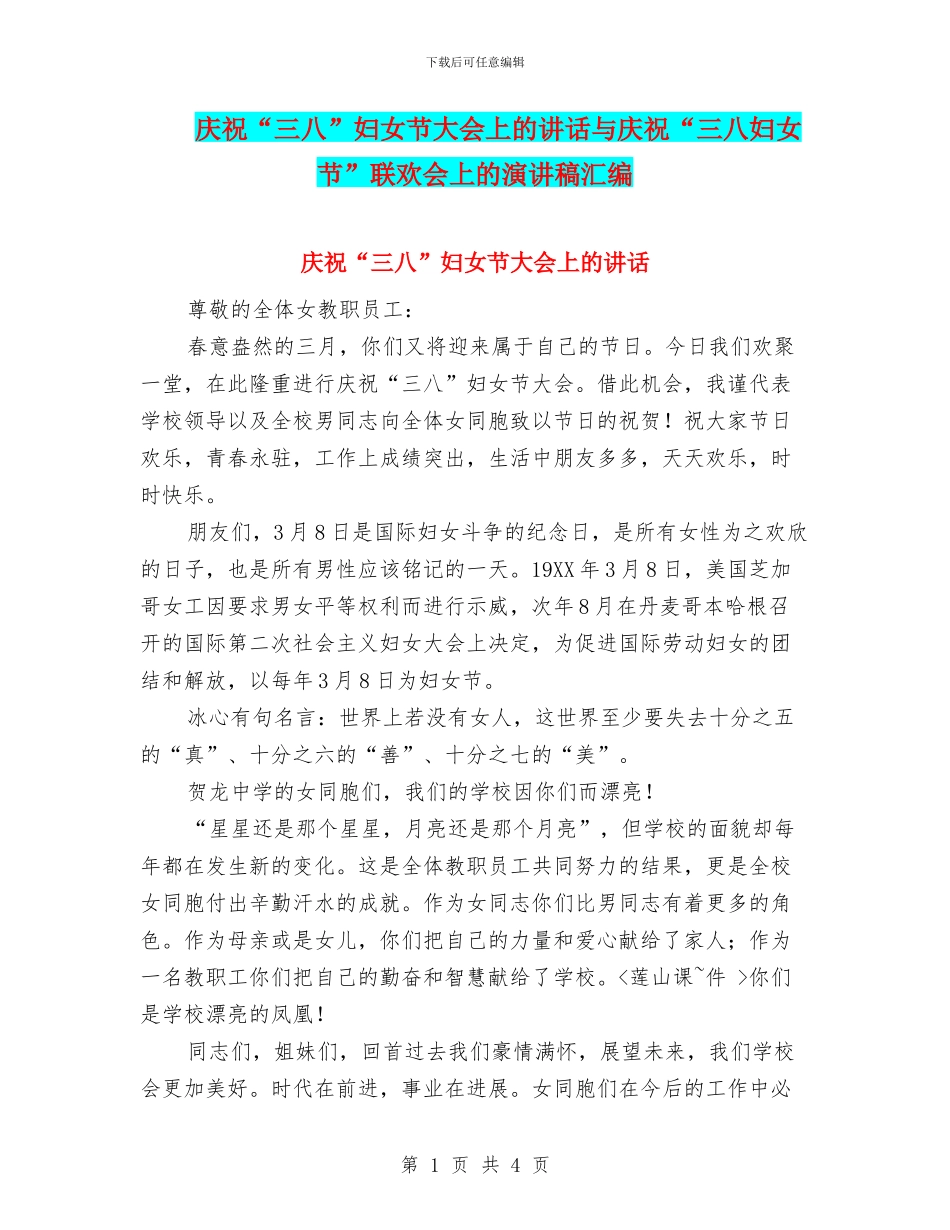 下载后可任意编辑

庆祝“三八”妇女节大会上的讲话与庆祝“三八妇女节”联欢会上的演讲稿汇编

庆祝“三八”妇女节大会上的讲话

尊敬的全体女教职员工：

春意盎然的三月，你们又将迎来属于自己的节日。今日我们欢聚一堂，在此隆重进行庆祝“三八”妇女节大会。借此机会，我谨代表学校领导以及全校男同志向全体女同胞致以节日的祝贺！祝大家节日欢乐，青春永驻，工作上成绩突出，生活中朋友多多，天天欢乐，时时快乐。

朋友们，3月8日是国际妇女斗争的纪念日，是所有女性为之欢欣的日子，也是所有男性应该铭记的一天。19XX年3月8日，美国芝加哥女工因要求男女平等权利而进行示威，次年8月在丹麦哥本哈根召开的国际第二次社会主义妇女大会上决定，为促进国际劳动妇女的团结和解放，以每年3月8日为妇女节。

冰心有句名言：世界上若没有女人，这世界至少要失去十分之五的“真”、十分之六的“善”、十分之七的“美”。

贺龙中学的女同胞们，我们的学校因你们而漂亮！

“星星还是那个星星，月亮还是那个月亮”，但学校的面貌却每年都在发生新的变化。这是全体教职员工共同努力的结果，更是全校女同胞付出辛勤汗水的成就。作为女同志你们比男同志有着更多的角色。作为母亲或是女儿，你们把自己的力量和爱心献给了家人；作为一名教职工你们把自己的勤奋和智慧献给了学校。<莲山课~件 >你们是学校漂亮的凤凰！

同志们，姐妹们，回首过去我们豪情满怀，展望未来，我们学校会更加美好。时代在前进，事业在进展。女同胞们在今后的工作中必

第 1 页 共 4 页